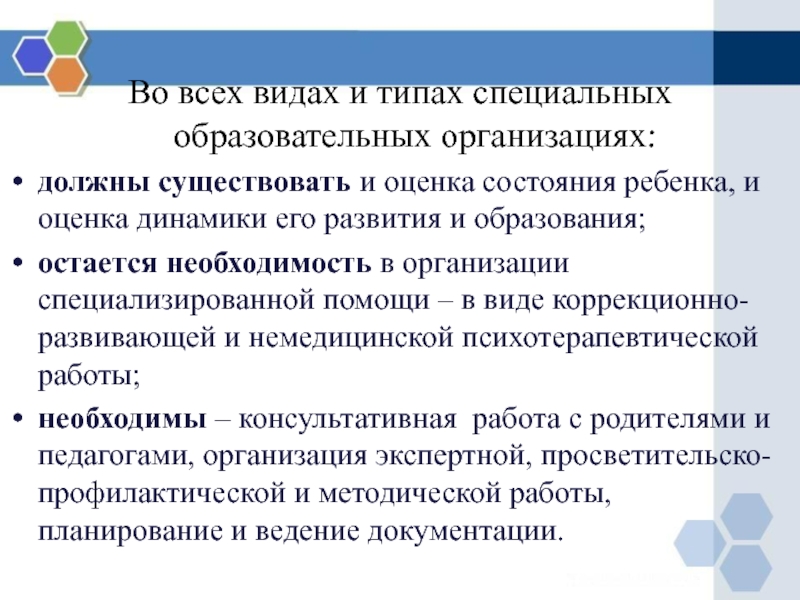 Во всех видах и типах специальных образовательных организациях:

• должны существовать и оценка состояния ребенка, и оценка динамики его развития и образования;

• остается необходимость в организации специализированной помощи – в виде коррекционно-развивающей и немедицинской психотерапевтической работы;

• необходимы – консультативная работа с родителями и педагогами, организация экспертной, просветительско-профилактической и методической работы, планирование и ведение документации.